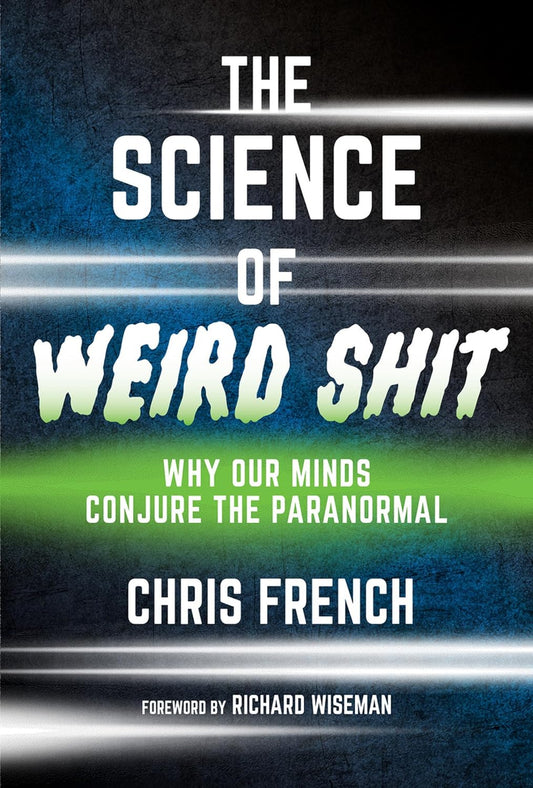 THE SCIENCE OF WEIRD SHIT

WHY OUR MINDS CONJURE THE PARANORMAL

CHRIS FRENCH

FOREWORD BY RICHARD WISEMAN